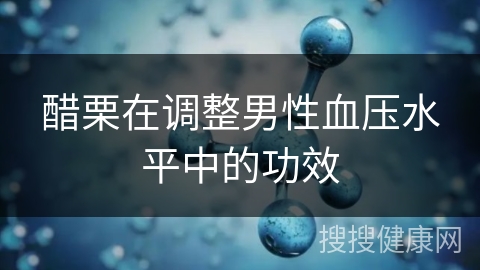 醋栗在调整男性血压水平中的功效

搜搜健康网